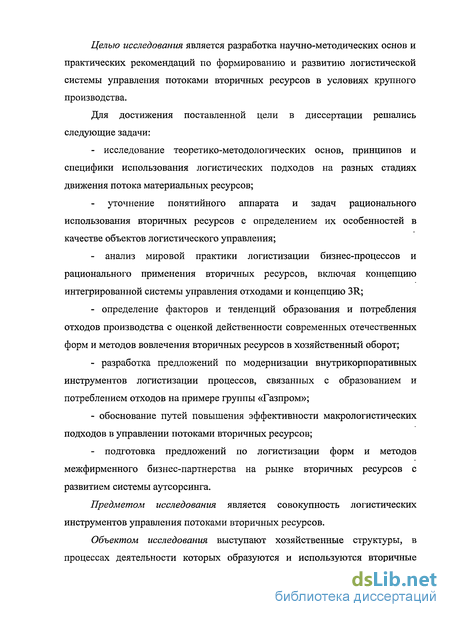 Целью исследования является разработка научно-методических основ и практических рекомендаций по формированию и развитию логистической системы управления потоками вторичных ресурсов в условиях крупного производства.

Для достижения поставленной цели в диссертации решались следующие задачи:

- исследование теоретико-методологических основ, принципов и специфики использования логистических подходов на разных стадиях движения потока материальных ресурсов;

- уточнение понятийного аппарата и задач рационального использования вторичных ресурсов с определением их особенностей в качестве объектов логистического управления;

- анализ мировой практики логистизации бизнес-процессов и рационального применения вторичных ресурсов, включая концепцию интегрированной системы управления отходами и концепцию 3R;

- определение факторов и тенденций образования и потребления отходов производства с оценкой действенности современных отечественных форм и методов вовлечения вторичных ресурсов в хозяйственный оборот;

- разработка предложений по модернизации внутрикорпоративных инструментов логистизации процессов, связанных с образованием и потреблением отходов на примере группы «Газпром»;

- обоснование путей повышения эффективности макрологистических подходов в управлении потоками вторичных ресурсов;

- подготовка предложений по логистизации форм и методов межфирменного бизнес-партнерства на рынке вторичных ресурсов с развитием системы аутсорсинга.

Предметом исследования является совокупность логистических инструментов управления потоками вторичных ресурсов.

Объектом исследования выступают хозяйственные структуры, в процессах деятельности которых образуются и используются вторичные

dsLib.net
библиотека диссертаций